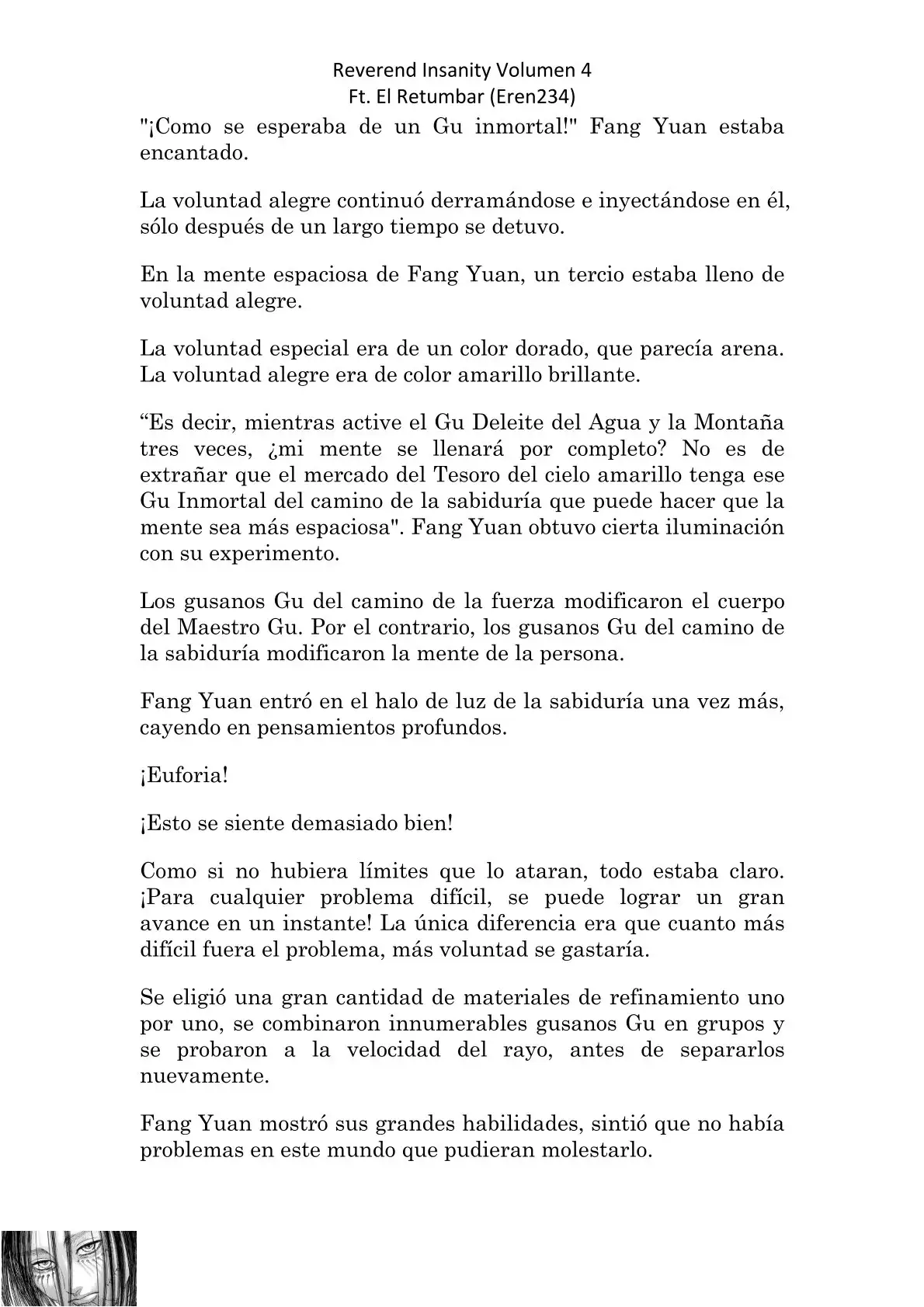 Reverend Insanity Volumen 4
Ft. El Retumbar (Eren234)

"¡Como se esperaba de un Gu inmortal!" Fang Yuan estaba encantado.

La voluntad alegre continuó derramándose e inyectándose en él, sólo después de un largo tiempo se detuvo.

En la mente espaciosa de Fang Yuan, un tercio estaba lleno de voluntad alegre.

La voluntad especial era de un color dorado, que parecía arena. La voluntad alegre era de color amarillo brillante.

“Es decir, mientras active el Gu Deleite del Agua y la Montaña tres veces, ¿mi mente se llenará por completo? No es de extrañar que el mercado del Tesoro del cielo amarillo tenga ese Gu Inmortal del camino de la sabiduría que puede hacer que la mente sea más espaciosa". Fang Yuan obtuvo cierta iluminación con su experimento.

Los gusanos Gu del camino de la fuerza modificaron el cuerpo del Maestro Gu. Por el contrario, los gusanos Gu del camino de la sabiduría modificaron la mente de la persona.

Fang Yuan entró en el halo de luz de la sabiduría una vez más, cayendo en pensamientos profundos.

¡Euforia!

¡Esto se siente demasiado bien!

Como si no hubiera límites que lo ataran, todo estaba claro. ¡Para cualquier problema difícil, se puede lograr un gran avance en un instante! La única diferencia era que cuanto más difícil fuera el problema, más voluntad se gastaría.

Se eligió una gran cantidad de materiales de refinamiento uno por uno, se combinaron innumerables gusanos Gu en grupos y se probaron a la velocidad del rayo, antes de separarlos nuevamente.

Fang Yuan mostró sus grandes habilidades, sintió que no había problemas en este mundo que pudieran molestarlo.